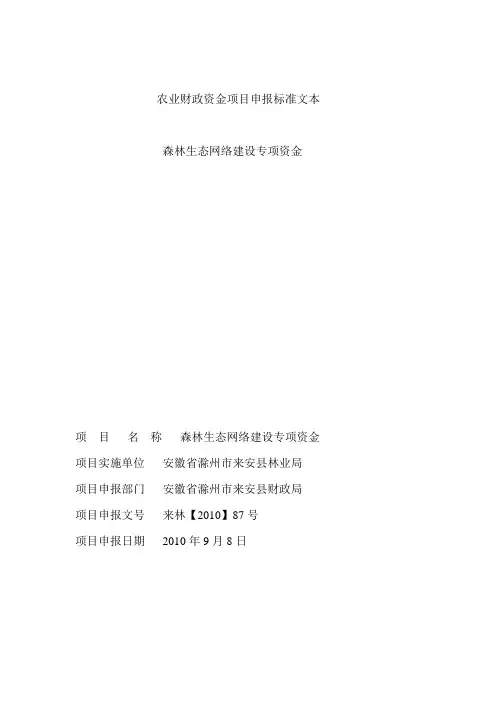 农业财政资金项目申报标准文本

森林生态网络建设专项资金

项　目　名　称　森林生态网络建设专项资金

项目实施单位　安徽省滁州市来安县林业局

项目申报部门　安徽省滁州市来安县财政局

项目申报文号　来林【2010】87 号

项目申报日期　2010 年 9 月 8 日